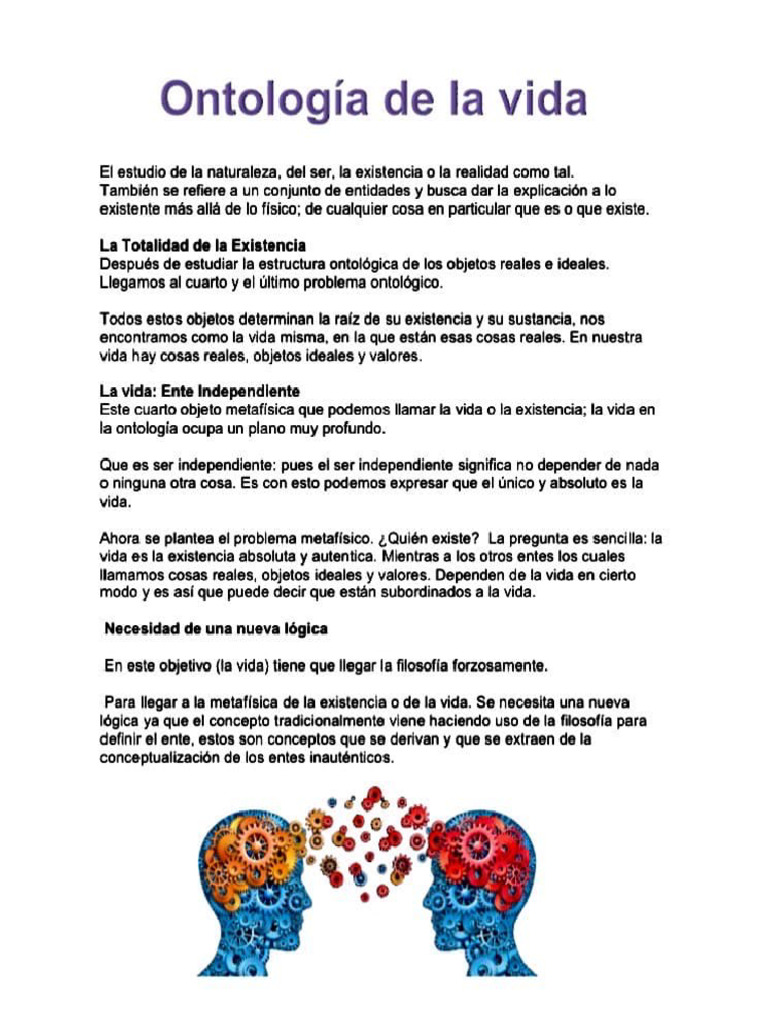 Ontología de la vida

El estudio de la naturaleza, del ser, la existencia o la realidad como tal. También se refiere a un conjunto de entidades y busca dar la explicación a lo existente más allá de lo físico; de cualquier cosa en particular que es o que existe.

La Totalidad de la Existencia
Después de estudiar la estructura ontológica de los objetos reales e ideales. Llegamos al cuarto y el último problema ontológico.

Todos estos objetos determinan la raíz de su existencia y su sustancia, nos encontramos como la vida misma, en la que están esas cosas reales. En nuestra vida hay cosas reales, objetos ideales y valores.

La vida: Ente Independiente
Este cuarto objeto metafísica que podemos llamar la vida o la existencia; la vida en la ontología ocupa un plano muy profundo.

Que es ser independiente: pues el ser independiente significa no depender de nada o ninguna otra cosa. Es con esto podemos expresar que el único y absoluto es la vida.

Ahora se plantea el problema metafísico. ¿Quién existe? La pregunta es sencilla: la vida es la existencia absoluta y autentica. Mientras a los otros entes los cuales llamamos cosas reales, objetos ideales y valores. Dependen de la vida en cierto modo y es así que puede decir que están subordinados a la vida.

Necesidad de una nueva lógica

En este objetivo (la vida) tiene que llegar la filosofía forzosamente.

Para llegar a la metafísica de la existencia o de la vida. Se necesita una nueva lógica ya que el concepto tradicionalmente viene haciendo uso de la filosofía para definir el ente, estos son conceptos que se derivan y que se extraen de la conceptualización de los entes inauténticos.